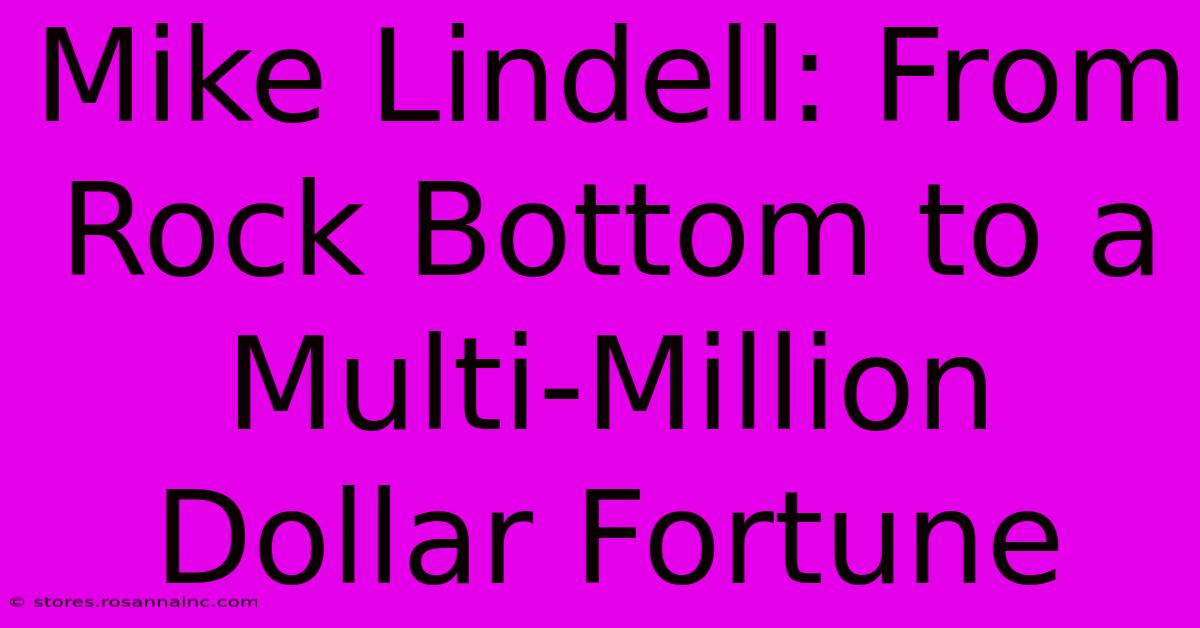 Mike Lindell: From Rock Bottom to a Multi-Million Dollar Fortune

© stores.rosannainc.com